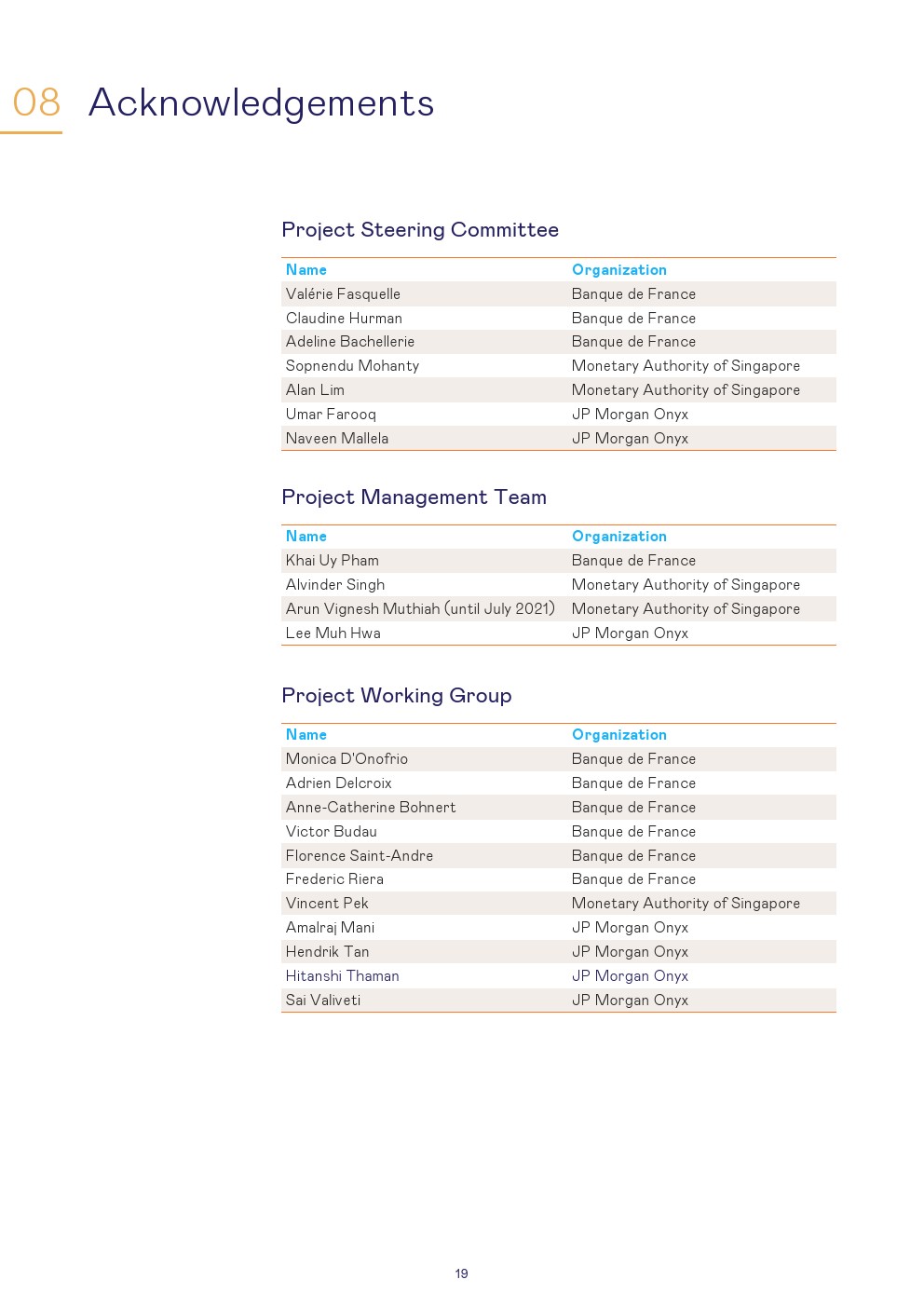 08 Acknowledgements

Project Steering Committee

| Name | Organization |
|---|---|
| Valérie Fasquelle | Banque de France |
| Claudine Hurman | Banque de France |
| Adeline Bachellerie | Banque de France |
| Sopnendu Mohanty | Monetary Authority of Singapore |
| Alan Lim | Monetary Authority of Singapore |
| Umar Farooq | JP Morgan Onyx |
| Naveen Mallela | JP Morgan Onyx |

Project Management Team

| Name | Organization |
|---|---|
| Khai Uy Pham | Banque de France |
| Alvinder Singh | Monetary Authority of Singapore |
| Arun Vignesh Muthiah (until July 2021) | Monetary Authority of Singapore |
| Lee Muh Hwa | JP Morgan Onyx |

Project Working Group

| Name | Organization |
|---|---|
| Monica D'Onofrio | Banque de France |
| Adrien Delcroix | Banque de France |
| Anne-Catherine Bohnert | Banque de France |
| Victor Budau | Banque de France |
| Florence Saint-Andre | Banque de France |
| Frederic Riera | Banque de France |
| Vincent Pek | Monetary Authority of Singapore |
| Amalraj Mani | JP Morgan Onyx |
| Hendrik Tan | JP Morgan Onyx |
| Hitanshi Thaman | JP Morgan Onyx |
| Sai Valiveti | JP Morgan Onyx |

19